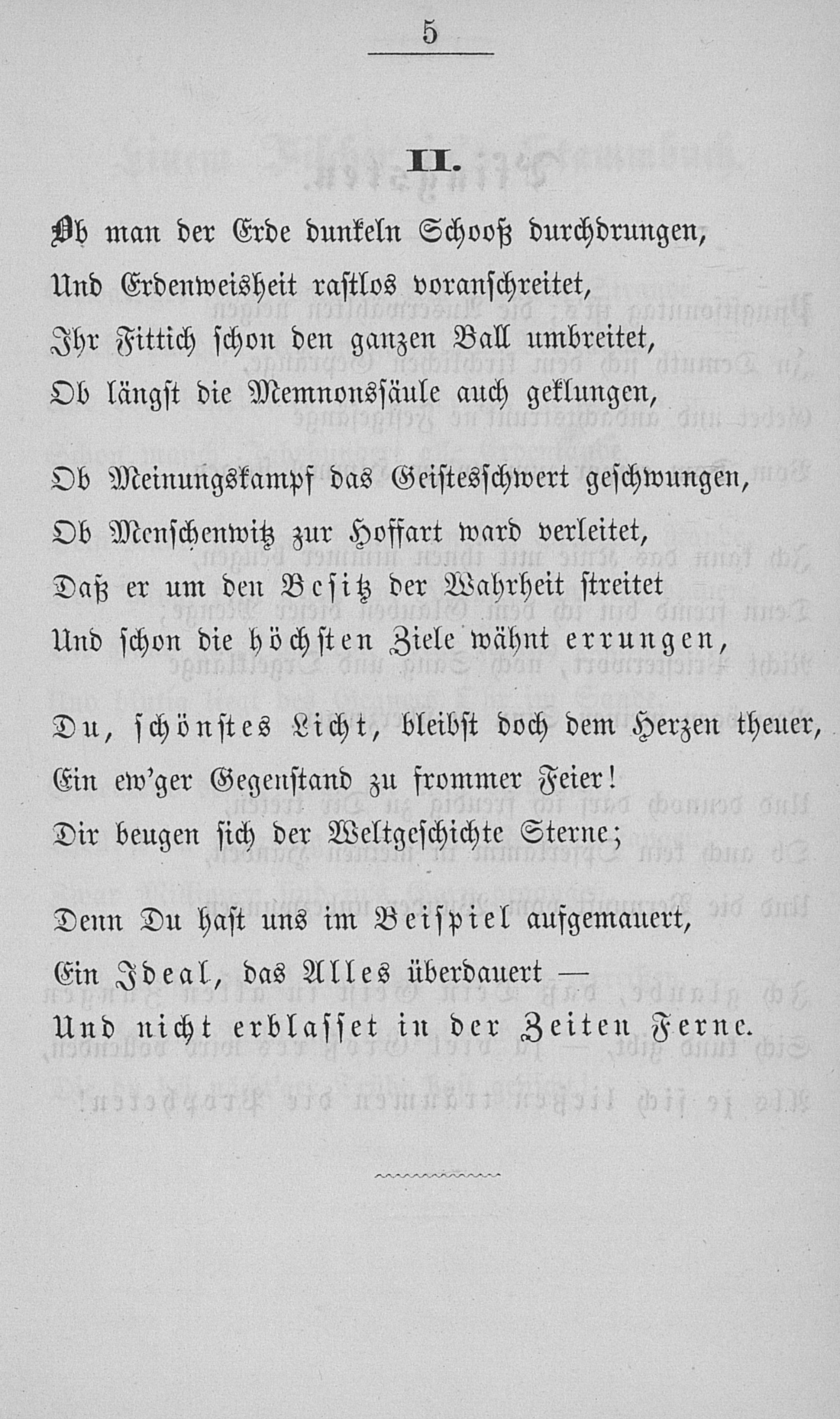 5

II.

Ob man der Erde dunkeln Schooß durchdrungen,
Und Erdenweisheit rastlos voranschreitet,
Ihr Fittich schon den ganzen Ball umbreitet,
Ob längst die Memnonssäule auch geklungen,

Ob Meinungskampf das Geistesschwert geschwungen,
Ob Menschenwitz zur Hoffart ward verleitet,
Daß er um den Besitz der Wahrheit streitet
Und schon die höchsten Ziele wähnt errungen,

Du, schönstes Licht, bleibst doch dem Herzen theuer,
Ein ew'ger Gegenstand zu frommer Feier!
Dir beugen sich der Weltgeschichte Sterne;

Denn Du hast uns im Beispiel aufgemauert,
Ein Ideal, das Alles überdauert —
Und nicht erblasset in der Zeiten Ferne.